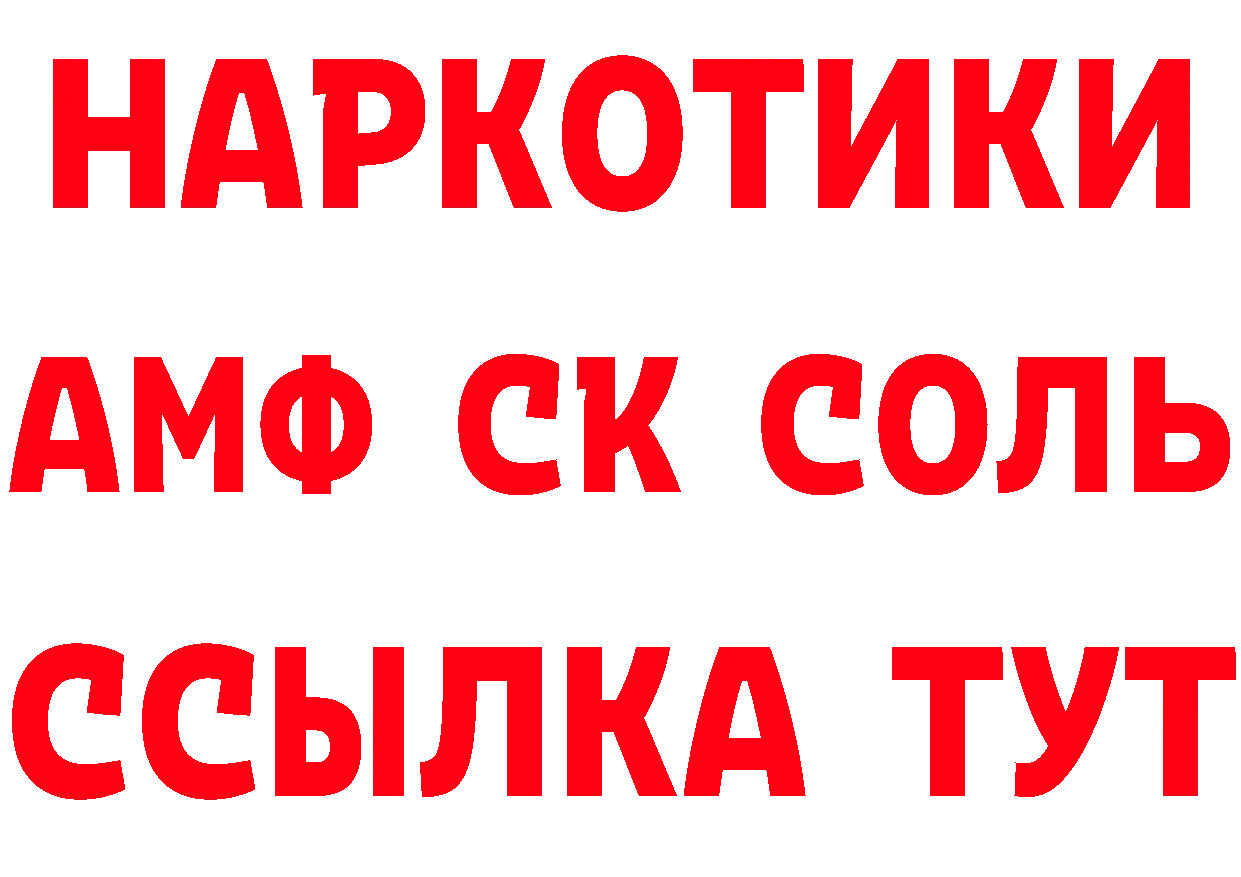 НАРКОТИКИ
АМФ СК СОЛЬ
ССЫЛКА ТУТ